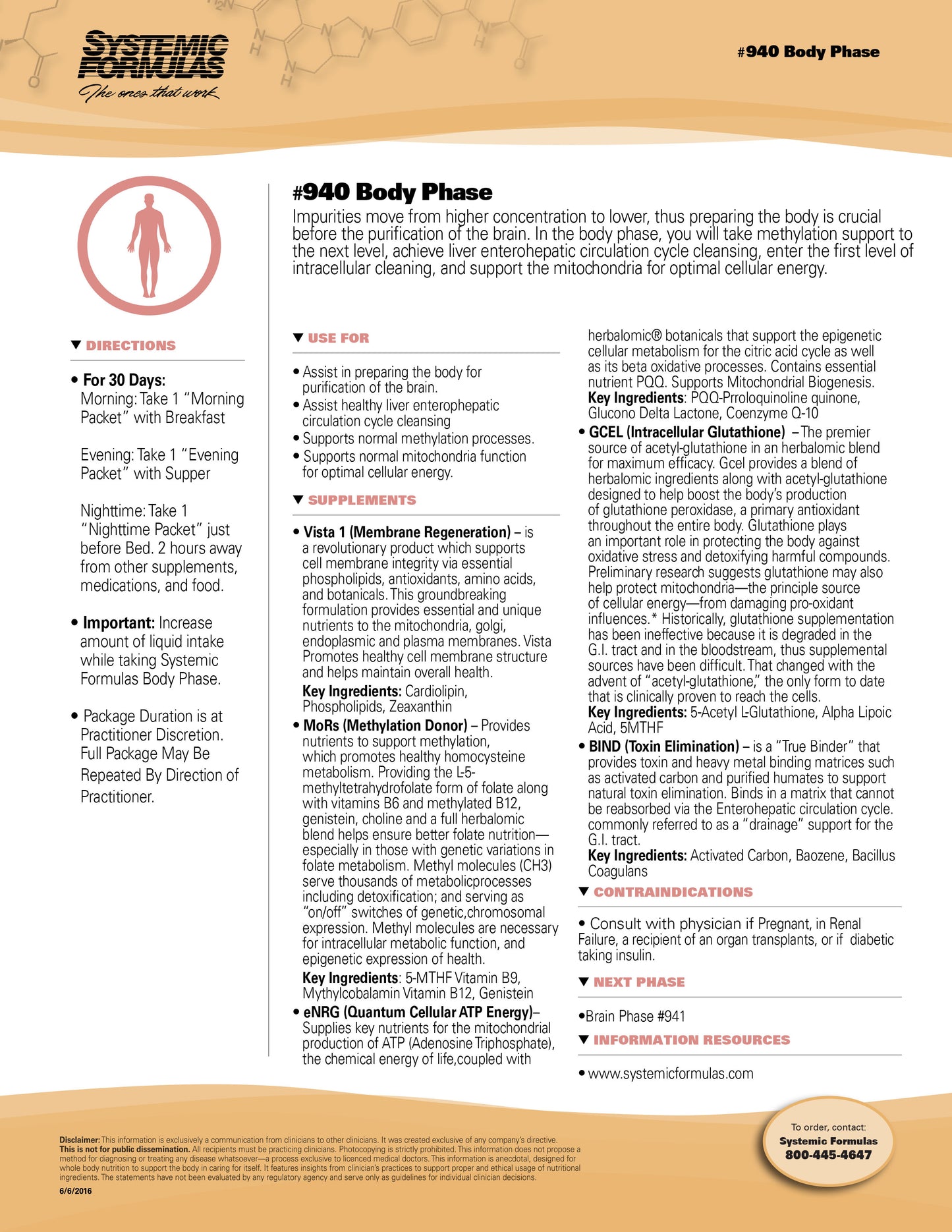 SYSTEMIC FORMULAS
The ones that work

#940 Body Phase

#940 Body Phase

Impurities move from higher concentration to lower, thus preparing the body is crucial before the purification of the brain. In the body phase, you will take methylation support to the next level, achieve liver enterohepatic circulation cycle cleansing, enter the first level of intracellular cleaning, and support the mitochondria for optimal cellular energy.

▼ DIRECTIONS

• For 30 Days:
Morning: Take 1 "Morning Packet" with Breakfast

Evening: Take 1 "Evening Packet" with Supper

Nighttime: Take 1 "Nighttime Packet" just before Bed. 2 hours away from other supplements, medications, and food.

• Important: Increase amount of liquid intake while taking Systemic Formulas Body Phase.

• Package Duration is at Practitioner Discretion. Full Package May Be Repeated By Direction of Practitioner.

▼ USE FOR

• Assist in preparing the body for purification of the brain.
• Assist healthy liver enterophepatic circulation cycle cleansing
• Supports normal methylation processes.
• Supports normal mitochondria function for optimal cellular energy.

▼ SUPPLEMENTS

• Vista 1 (Membrane Regeneration) – is a revolutionary product which supports cell membrane integrity via essential phospholipids, antioxidants, amino acids, and botanicals. This groundbreaking formulation provides essential and unique nutrients to the mitochondria, golgi, endoplasmic and plasma membranes. Vista Promotes healthy cell membrane structure and helps maintain overall health.
Key Ingredients: Cardiolipin, Phospholipids, Zeaxanthin
• MoRs (Methylation Donor) – Provides nutrients to support methylation, which promotes healthy homocysteine metabolism. Providing the L-5-methyltetrahydrofolate form of folate along with vitamins B6 and methylated B12, genistein, choline and a full herbalomic blend helps ensure better folate nutrition—especially in those with genetic variations in folate metabolism. Methyl molecules (CH3) serve thousands of metabolicprocesses including detoxification; and serving as "on/off" switches of genetic,chromosomal expression. Methyl molecules are necessary for intracellular metabolic function, and epigenetic expression of health.
Key Ingredients: 5-MTHF Vitamin B9, Mythylcobalamin Vitamin B12, Genistein
• eNRG (Quantum Cellular ATP Energy)– Supplies key nutrients for the mitochondrial production of ATP (Adenosine Triphosphate), the chemical energy of life,coupled with herbalomic® botanicals that support the epigenetic cellular metabolism for the citric acid cycle as well as its beta oxidative processes. Contains essential nutrient PQQ. Supports Mitochondrial Biogenesis.
Key Ingredients: PQQ-Prroloquinoline quinone, Glucono Delta Lactone, Coenzyme Q-10
• GCEL (Intracellular Glutathione) – The premier source of acetyl-glutathione in an herbalomic blend for maximum efficacy. Gcel provides a blend of herbalomic ingredients along with acetyl-glutathione designed to help boost the body's production of glutathione peroxidase, a primary antioxidant throughout the entire body. Glutathione plays an important role in protecting the body against oxidative stress and detoxifying harmful compounds. Preliminary research suggests glutathione may also help protect mitochondria—the principle source of cellular energy—from damaging pro-oxidant influences.* Historically, glutathione supplementation has been ineffective because it is degraded in the G.I. tract and in the bloodstream, thus supplemental sources have been difficult. That changed with the advent of "acetyl-glutathione," the only form to date that is clinically proven to reach the cells.
Key Ingredients: 5-Acetyl L-Glutathione, Alpha Lipoic Acid, 5MTHF
• BIND (Toxin Elimination) – is a "True Binder" that provides toxin and heavy metal binding matrices such as activated carbon and purified humates to support natural toxin elimination. Binds in a matrix that cannot be reabsorbed via the Enterohepatic circulation cycle. commonly referred to as a "drainage" support for the G.I. tract.
Key Ingredients: Activated Carbon, Baozene, Bacillus Coagulans

▼ CONTRAINDICATIONS

• Consult with physician if Pregnant, in Renal Failure, a recipient of an organ transplants, or if diabetic taking insulin.

▼ NEXT PHASE

•Brain Phase #941

▼ INFORMATION RESOURCES

• www.systemicformulas.com

Disclaimer: This information is exclusively a communication from clinicians to other clinicians. It was created exclusive of any company's directive. This is not for public dissemination. All recipients must be practicing clinicians. Photocopying is strictly prohibited. This information does not propose a method for diagnosing or treating any disease whatsoever—a process exclusive to licenced medical doctors. This information is anecdotal, designed for whole body nutrition to support the body in caring for itself. It features insights from clinician's practices to support proper and ethical usage of nutritional ingredients. The statements have not been evaluated by any regulatory agency and serve only as guidelines for individual clinician decisions.
6/6/2016

To order, contact:
Systemic Formulas
800-445-4647